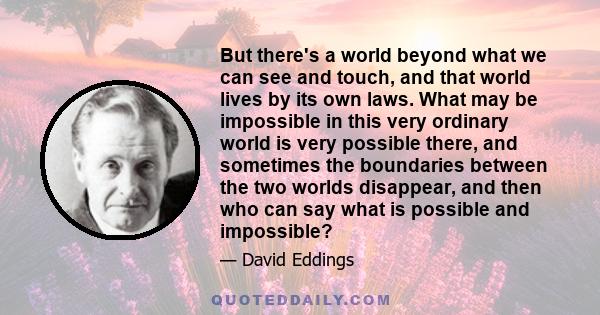 But there's a world beyond what we can see and touch, and that world lives by its own laws. What may be impossible in this very ordinary world is very possible there, and sometimes the boundaries between the two worlds disappear, and then who can say what is possible and impossible?

— David Eddings

QUOTEDDAILY.COM